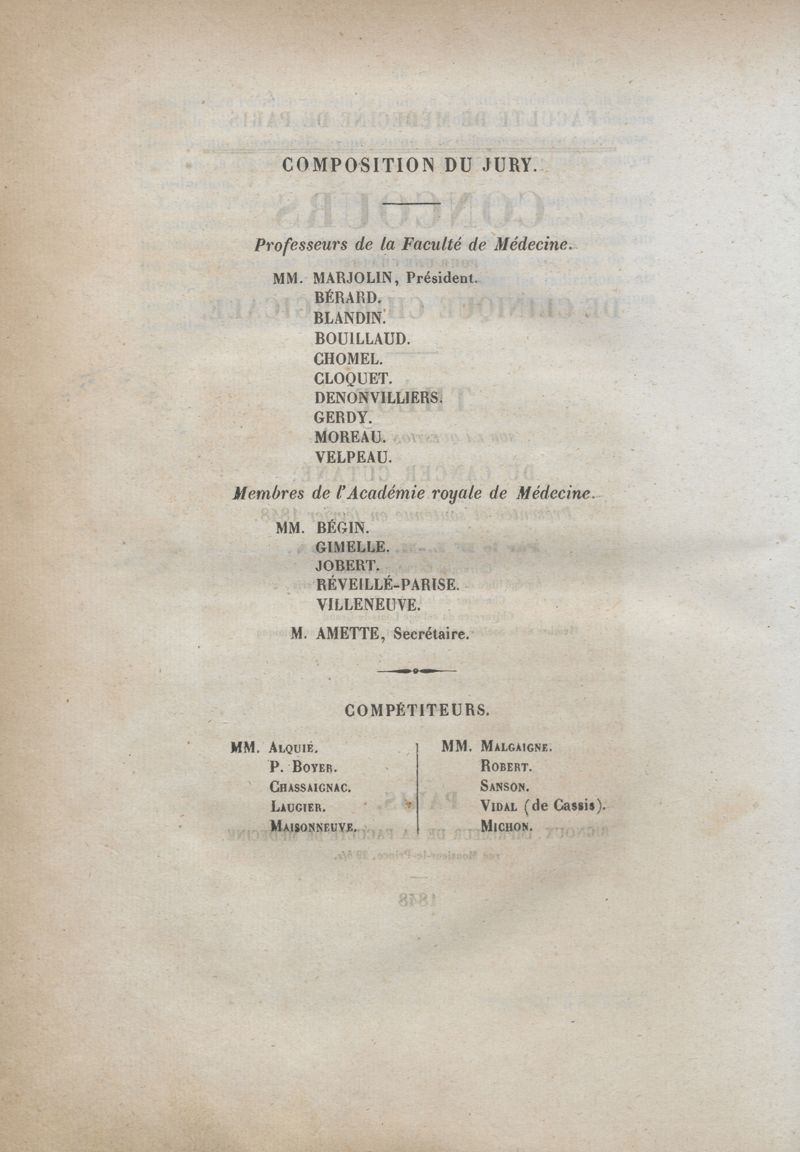 COMPOSITION DU JURY.

Professeurs de la Faculté de Médecine.

MM. MARJOLIN, Président.
BÉRARD.
BLANDIN.
BOUILLAUD.
CHOMEL.
CLOQUET.
DENONVILLIERS.
GERDY.
MOREAU.
VELPEAU.

Membres de l'Académie royale de Médecine.

MM. BÉGIN.
GIMELLE.
JOBERT.
RÉVEILLÉ-PARISE.
VILLENEUVE.

M. AMETTE, Secrétaire.

COMPÉTITEURS.

MM. Alquié.
P. Boyer.
Chassaignac.
Laugier.
Maisonneuve.

MM. Malgaigne.
Robert.
Sanson.
Vidal (de Cassis).
Michon.